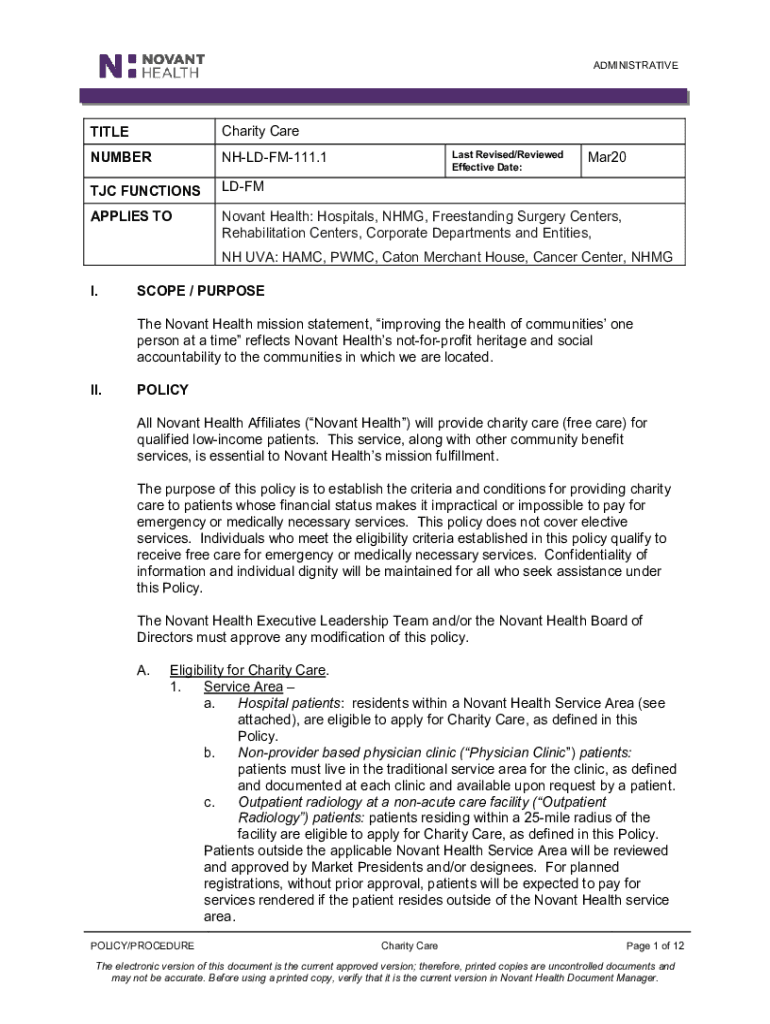 NOVANT HEALTH

ADMINISTRATIVE

| TITLE | Charity Care | | |
|---|---|---|---|
| NUMBER | NH-LD-FM-111.1 | Last Revised/Reviewed Effective Date: | Mar20 |
| TJC FUNCTIONS | LD-FM | | |
| APPLIES TO | Novant Health: Hospitals, NHMG, Freestanding Surgery Centers, Rehabilitation Centers, Corporate Departments and Entities, NH UVA: HAMC, PWMC, Caton Merchant House, Cancer Center, NHMG | | |

I. SCOPE / PURPOSE

The Novant Health mission statement, "improving the health of communities' one person at a time" reflects Novant Health's not-for-profit heritage and social accountability to the communities in which we are located.

II. POLICY

All Novant Health Affiliates ("Novant Health") will provide charity care (free care) for qualified low-income patients. This service, along with other community benefit services, is essential to Novant Health's mission fulfillment.

The purpose of this policy is to establish the criteria and conditions for providing charity care to patients whose financial status makes it impractical or impossible to pay for emergency or medically necessary services. This policy does not cover elective services. Individuals who meet the eligibility criteria established in this policy qualify to receive free care for emergency or medically necessary services. Confidentiality of information and individual dignity will be maintained for all who seek assistance under this Policy.

The Novant Health Executive Leadership Team and/or the Novant Health Board of Directors must approve any modification of this policy.

A. Eligibility for Charity Care.
1. Service Area –
a. Hospital patients: residents within a Novant Health Service Area (see attached), are eligible to apply for Charity Care, as defined in this Policy.
b. Non-provider based physician clinic ("Physician Clinic") patients: patients must live in the traditional service area for the clinic, as defined and documented at each clinic and available upon request by a patient.
c. Outpatient radiology at a non-acute care facility ("Outpatient Radiology") patients: patients residing within a 25-mile radius of the facility are eligible to apply for Charity Care, as defined in this Policy.
Patients outside the applicable Novant Health Service Area will be reviewed and approved by Market Presidents and/or designees. For planned registrations, without prior approval, patients will be expected to pay for services rendered if the patient resides outside of the Novant Health service area.

POLICY/PROCEDURE Charity Care Page 1 of 12

The electronic version of this document is the current approved version; therefore, printed copies are uncontrolled documents and may not be accurate. Before using a printed copy, verify that it is the current version in Novant Health Document Manager.